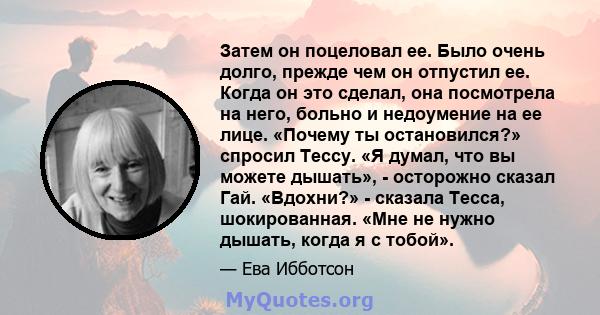 Затем он поцеловал ее. Было очень долго, прежде чем он отпустил ее. Когда он это сделал, она посмотрела на него, больно и недоумение на ее лице. «Почему ты остановился?» спросил Тессу. «Я думал, что вы можете дышать», - осторожно сказал Гай. «Вдохни?» - сказала Тесса, шокированная. «Мне не нужно дышать, когда я с тобой».

— Ева Ибботсон

MyQuotes.org